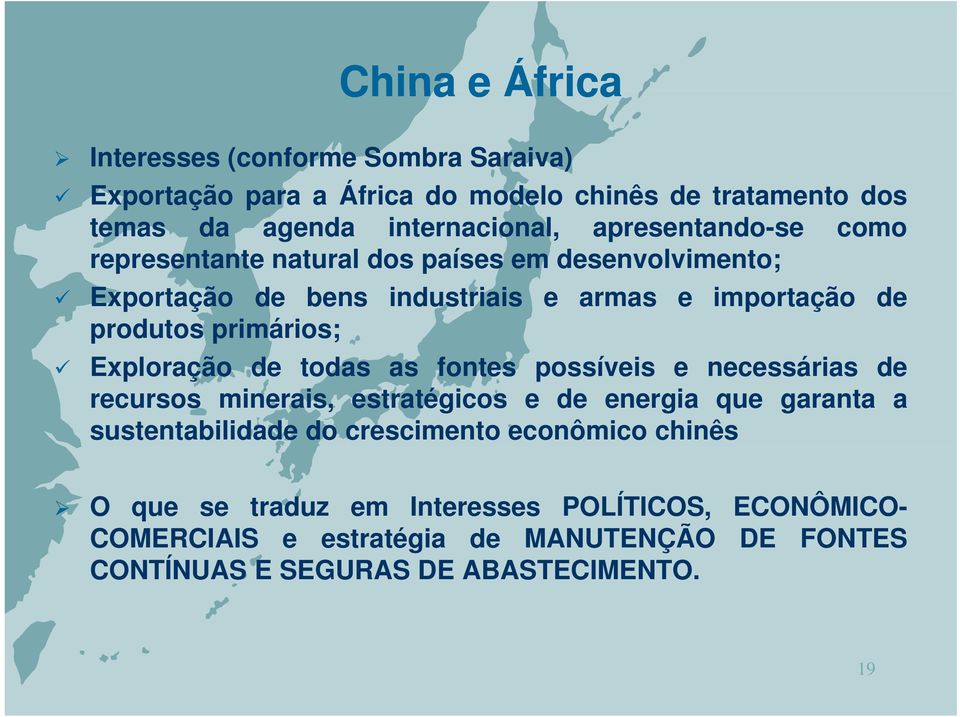 China e África

➢ Interesses (conforme Sombra Saraiva)

✓ Exportação para a África do modelo chinês de tratamento dos temas da agenda internacional, apresentando-se como representante natural dos países em desenvolvimento;

✓ Exportação de bens industriais e armas e importação de produtos primários;

✓ Exploração de todas as fontes possíveis e necessárias de recursos minerais, estratégicos e de energia que garanta a sustentabilidade do crescimento econômico chinês

➢ O que se traduz em Interesses POLÍTICOS, ECONÔMICO-COMERCIAIS e estratégia de MANUTENÇÃO DE FONTES CONTÍNUAS E SEGURAS DE ABASTECIMENTO.

19